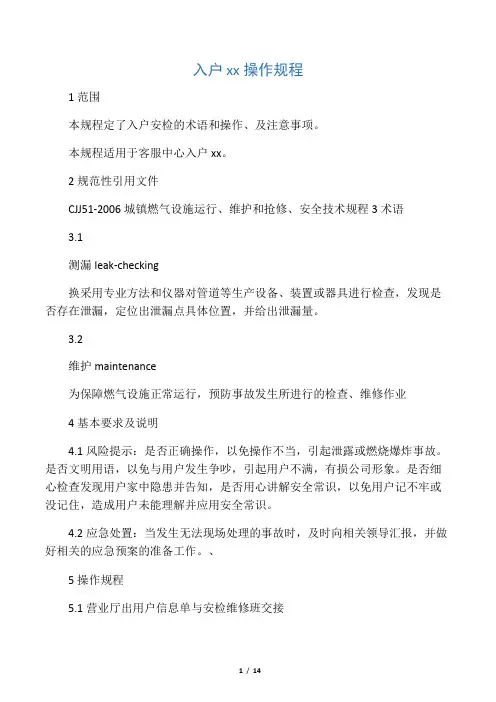 入户 xx 操作规程

1 范围

本规程定了入户安检的术语和操作、及注意事项。

本规程适用于客服中心入户 xx。

2 规范性引用文件

CJJ51-2006 城镇燃气设施运行、维护和抢修、安全技术规程 3 术语

3.1

测漏 leak-checking

换采用专业方法和仪器对管道等生产设备、装置或器具进行检查，发现是否存在泄漏，定位出泄漏点具体位置，并给出泄漏量。

3.2

维护 maintenance

为保障燃气设施正常运行，预防事故发生所进行的检查、维修作业

4 基本要求及说明

4.1 风险提示：是否正确操作，以免操作不当，引起泄露或燃烧爆炸事故。是否文明用语，以免与用户发生争吵，引起用户不满，有损公司形象。是否细心检查发现用户家中隐患并告知，是否用心讲解安全常识，以免用户记不牢或没记住，造成用户未能理解并应用安全常识。

4.2 应急处置：当发生无法现场处理的事故时，及时向相关领导汇报，并做好相关的应急预案的准备工作。、

5 操作规程

5.1 营业厅出用户信息单与安检维修班交接

1 / 14